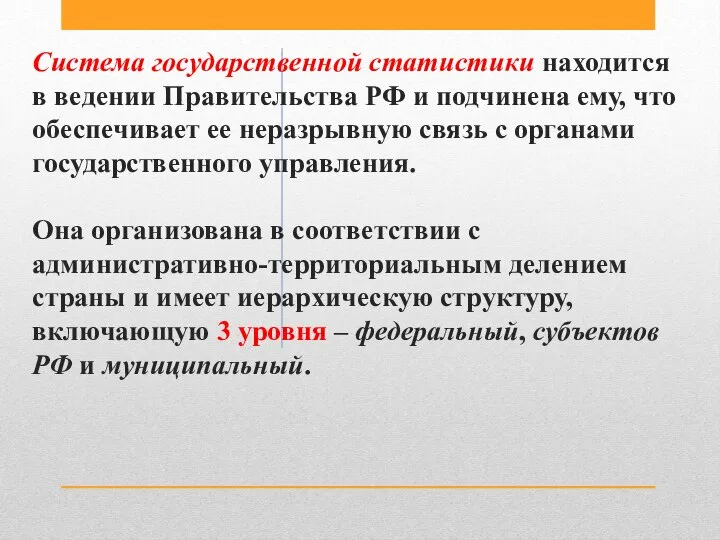 Система государственной статистики находится в ведении Правительства РФ и подчинена ему, что обеспечивает ее неразрывную связь с органами государственного управления.

Она организована в соответствии с административно-территориальным делением страны и имеет иерархическую структуру, включающую 3 уровня – федеральный, субъектов РФ и муниципальный.